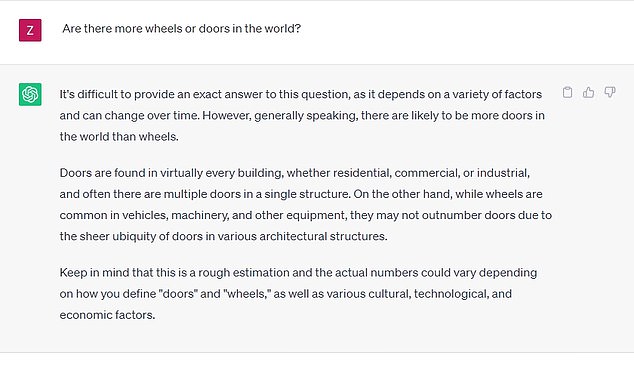 Z

Are there more wheels or doors in the world?

It's difficult to provide an exact answer to this question, as it depends on a variety of factors and can change over time. However, generally speaking, there are likely to be more doors in the world than wheels.

Doors are found in virtually every building, whether residential, commercial, or industrial, and often there are multiple doors in a single structure. On the other hand, while wheels are common in vehicles, machinery, and other equipment, they may not outnumber doors due to the sheer ubiquity of doors in various architectural structures.

Keep in mind that this is a rough estimation and the actual numbers could vary depending on how you define "doors" and "wheels," as well as various cultural, technological, and economic factors.